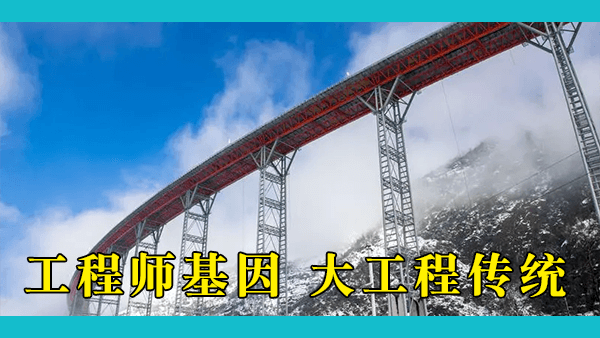 工程师基因 大工程传统